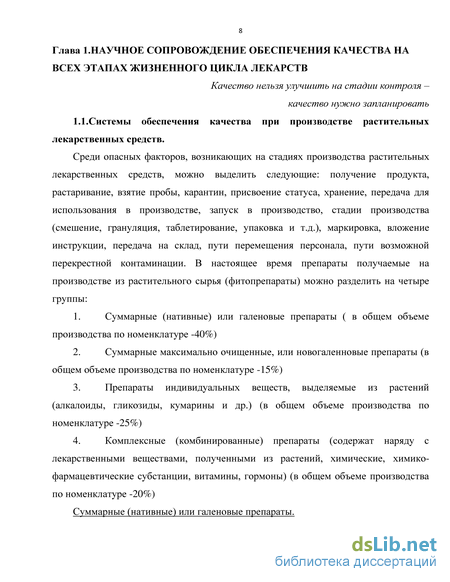 8

Глава 1.НАУЧНОЕ СОПРОВОЖДЕНИЕ ОБЕСПЕЧЕНИЯ КАЧЕСТВА НА ВСЕХ ЭТАПАХ ЖИЗНЕННОГО ЦИКЛА ЛЕКАРСТВ

Качество нельзя улучшить на стадии контроля – качество нужно запланировать

1.1.Системы обеспечения качества при производстве растительных лекарственных средств.

Среди опасных факторов, возникающих на стадиях производства растительных лекарственных средств, можно выделить следующие: получение продукта, растаривание, взятие пробы, карантин, присвоение статуса, хранение, передача для использования в производстве, запуск в производство, стадии производства (смешение, грануляция, таблетирование, упаковка и т.д.), маркировка, вложение инструкции, передача на склад, пути перемещения персонала, пути возможной перекрестной контаминации. В настоящее время препараты получаемые на производстве из растительного сырья (фитопрепараты) можно разделить на четыре группы:

1. Суммарные (нативные) или галеновые препараты ( в общем объеме производства по номенклатуре -40%)

2. Суммарные максимально очищенные, или новогаленновые препараты (в общем объеме производства по номенклатуре -15%)

3. Препараты индивидуальных веществ, выделяемые из растений (алкалоиды, гликозиды, кумарины и др.) (в общем объеме производства по номенклатуре -25%)

4. Комплексные (комбинированные) препараты (содержат наряду с лекарственными веществами, полученными из растений, химические, химико-фармацевтические субстанции, витамины, гормоны) (в общем объеме производства по номенклатуре -20%)

Суммарные (нативные) или галеновые препараты.

dsLib.net
библиотека диссертаций